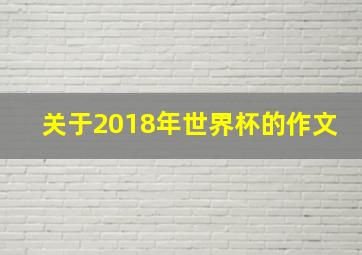 关于2018年世界杯的作文